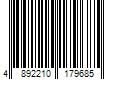 4 892210 179685